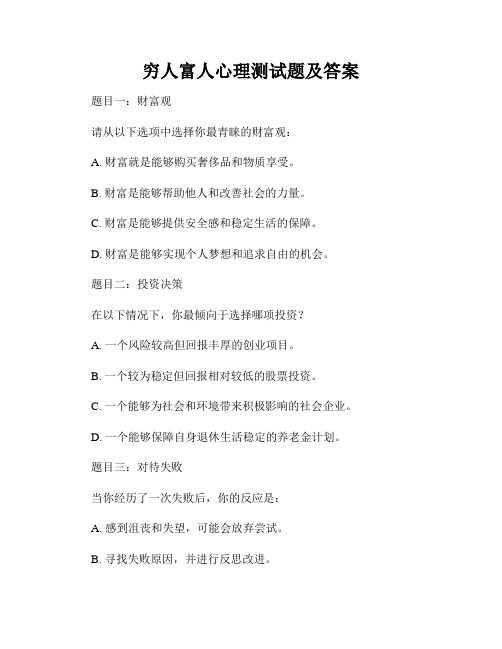 穷人富人心理测试题及答案

题目一：财富观

请从以下选项中选择你最青睐的财富观：

A. 财富就是能够购买奢侈品和物质享受。

B. 财富是能够帮助他人和改善社会的力量。

C. 财富是能够提供安全感和稳定生活的保障。

D. 财富是能够实现个人梦想和追求自由的机会。

题目二：投资决策

在以下情况下，你最倾向于选择哪项投资？

A. 一个风险较高但回报丰厚的创业项目。

B. 一个较为稳定但回报相对较低的股票投资。

C. 一个能够为社会和环境带来积极影响的社会企业。

D. 一个能够保障自身退休生活稳定的养老金计划。

题目三：对待失败

当你经历了一次失败后，你的反应是：

A. 感到沮丧和失望，可能会放弃尝试。

B. 寻找失败原因，并进行反思改进。